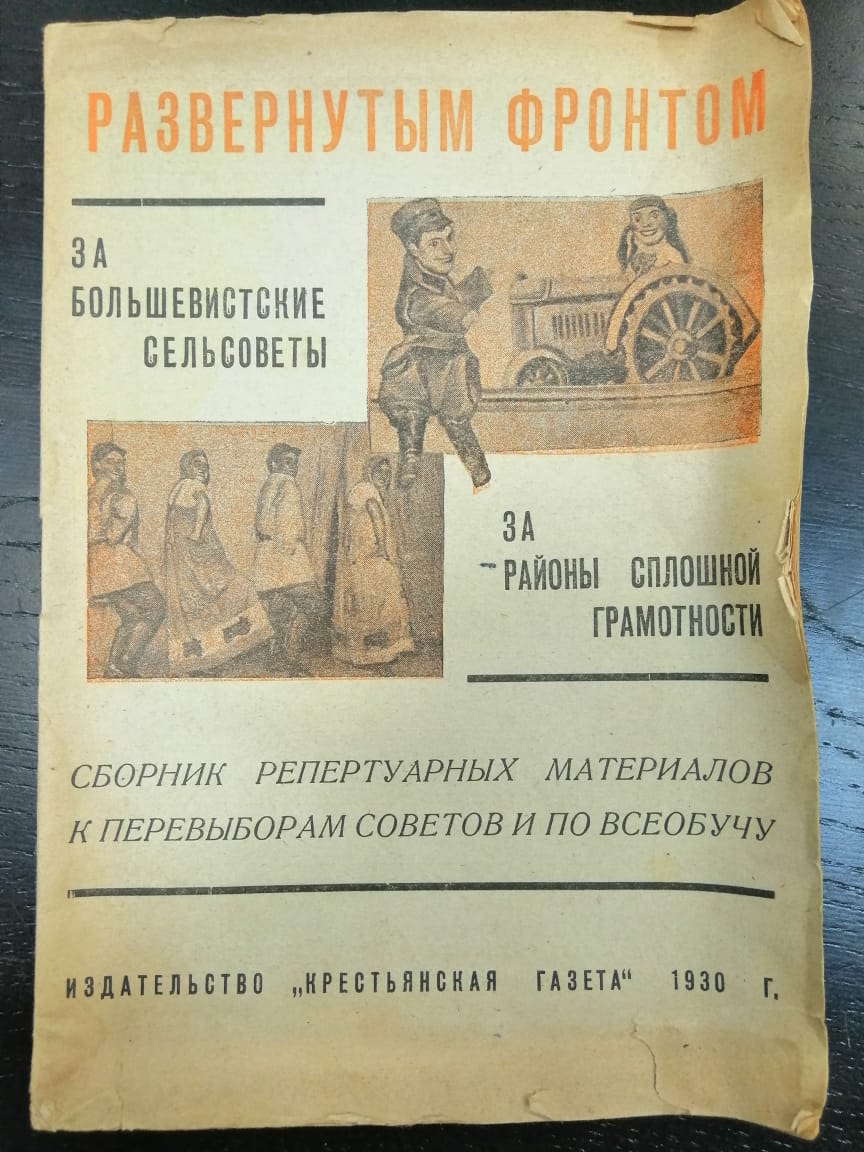 РАЗВЕРНУТЫМ ФРОНТОМ

ЗА
БОЛЬШЕВИСТСКИЕ
СЕЛЬСОВЕТЫ

ЗА
РАЙОНЫ СПЛОШНОЙ
ГРАМОТНОСТИ

СБОРНИК РЕПЕРТУАРНЫХ МАТЕРИАЛОВ
К ПЕРЕВЫБОРАМ СОВЕТОВ И ПО ВСЕОБУЧУ

ИЗДАТЕЛЬСТВО „КРЕСТЬЯНСКАЯ ГАЗЕТА“ 1930 Г.